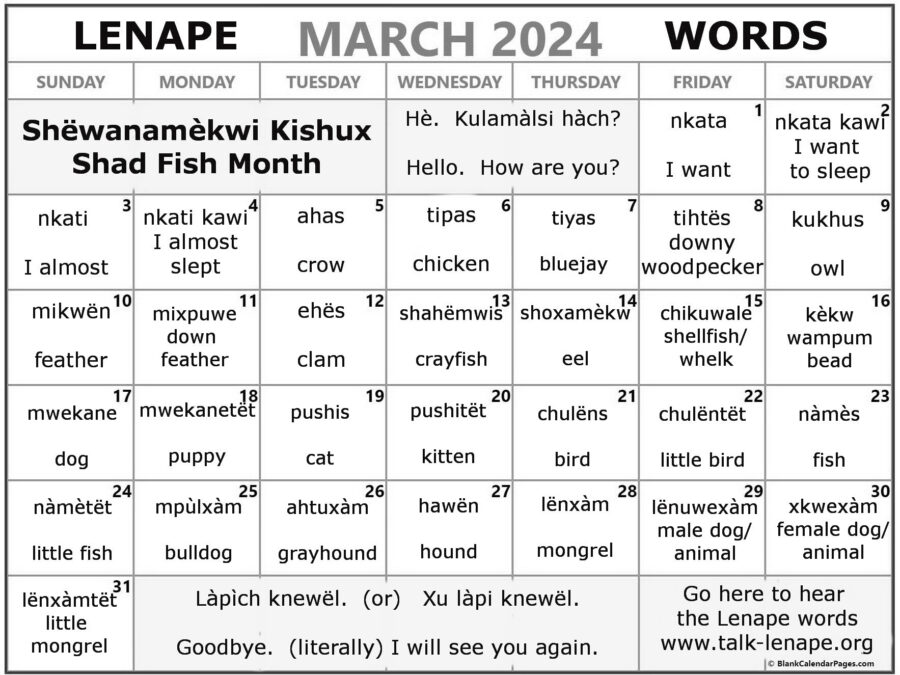 LENAPE MARCH 2024 WORDS

| SUNDAY | MONDAY | TUESDAY | WEDNESDAY | THURSDAY | FRIDAY | SATURDAY |
|---|---|---|---|---|---|---|
| Shëwanamèkwi Kishux Shad Fish Month | | | Hè. Kulamàlsi hàch? Hello. How are you? | | 1 nkata I want | 2 nkata kawi I want to sleep |
| 3 nkati I almost | 4 nkati kawi I almost slept | 5 ahas crow | 6 tipas chicken | 7 tiyas bluejay | 8 tihtës downy woodpecker | 9 kukhus owl |
| 10 mikwën feather | 11 mixpuwe down feather | 12 ehës clam | 13 shahëmwis crayfish | 14 shoxamèkw eel | 15 chikuwale shellfish/ whelk | 16 kèkw wampum bead |
| 17 mwekane dog | 18 mwekanetët puppy | 19 pushis cat | 20 pushitët kitten | 21 chulëns bird | 22 chulëntët little bird | 23 nàmès fish |
| 24 nàmètët little fish | 25 mpùlxàm bulldog | 26 ahtuxàm grayhound | 27 hawën hound | 28 lënxàm mongrel | 29 lënuwexàm male dog/ animal | 30 xkwexàm female dog/ animal |
| 31 lënxàmtët little mongrel | Làpìch knewël. (or) Xu làpi knewël. Goodbye. (literally) I will see you again. | | | | Go here to hear the Lenape words www.talk-lenape.org | |

© BlankCalendarPages.com